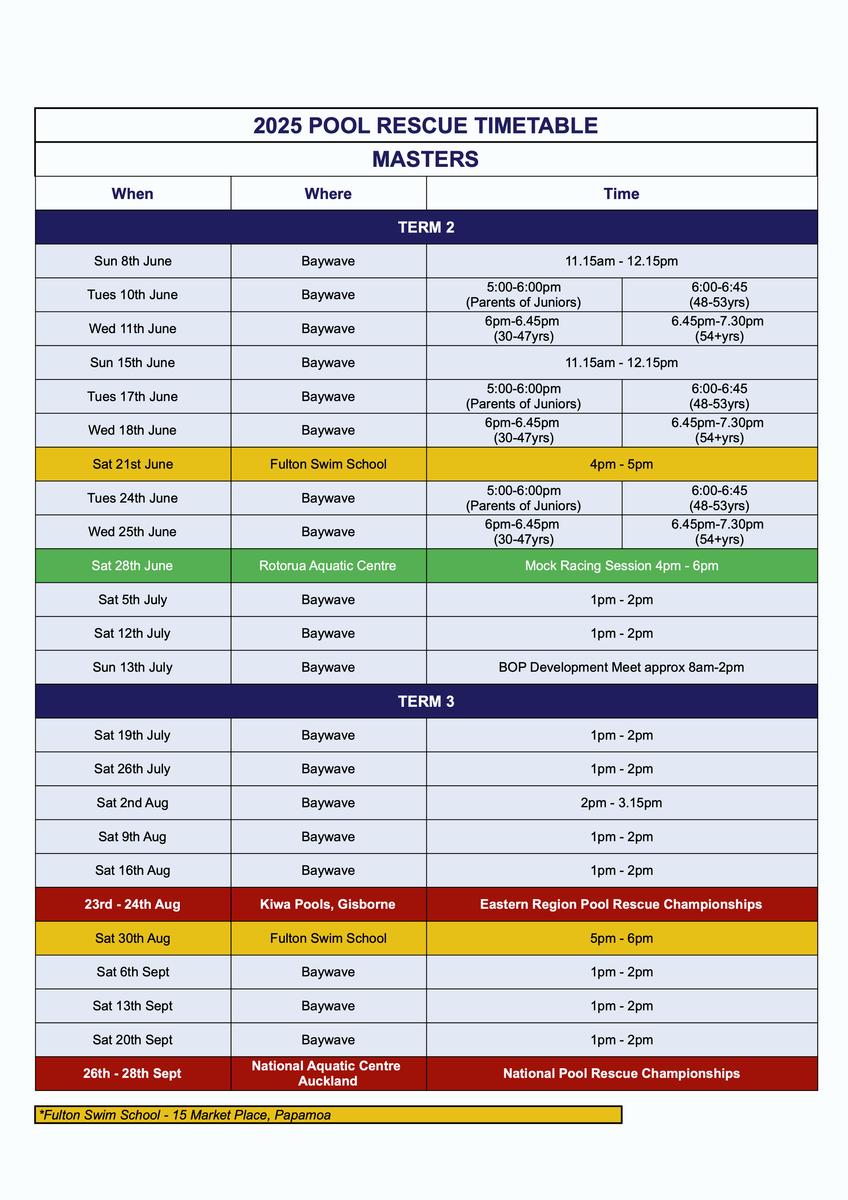 2025 POOL RESCUE TIMETABLE

MASTERS

| When | Where | Time | |
|---|---|---|---|
| TERM 2 | | | |
| Sun 8th June | Baywave | 11.15am - 12.15pm | |
| Tues 10th June | Baywave | 5:00-6:00pm (Parents of Juniors) | 6:00-6:45 (48-53yrs) |
| Wed 11th June | Baywave | 6pm-6.45pm (30-47yrs) | 6.45pm-7.30pm (54+yrs) |
| Sun 15th June | Baywave | 11.15am - 12.15pm | |
| Tues 17th June | Baywave | 5:00-6:00pm (Parents of Juniors) | 6:00-6:45 (48-53yrs) |
| Wed 18th June | Baywave | 6pm-6.45pm (30-47yrs) | 6.45pm-7.30pm (54+yrs) |
| Sat 21st June | Fulton Swim School | 4pm - 5pm | |
| Tues 24th June | Baywave | 5:00-6:00pm (Parents of Juniors) | 6:00-6:45 (48-53yrs) |
| Wed 25th June | Baywave | 6pm-6.45pm (30-47yrs) | 6.45pm-7.30pm (54+yrs) |
| Sat 28th June | Rotorua Aquatic Centre | Mock Racing Session 4pm - 6pm | |
| Sat 5th July | Baywave | 1pm - 2pm | |
| Sat 12th July | Baywave | 1pm - 2pm | |
| Sun 13th July | Baywave | BOP Development Meet approx 8am-2pm | |
| TERM 3 | | | |
| Sat 19th July | Baywave | 1pm - 2pm | |
| Sat 26th July | Baywave | 1pm - 2pm | |
| Sat 2nd Aug | Baywave | 2pm - 3.15pm | |
| Sat 9th Aug | Baywave | 1pm - 2pm | |
| Sat 16th Aug | Baywave | 1pm - 2pm | |
| 23rd - 24th Aug | Kiwa Pools, Gisborne | Eastern Region Pool Rescue Championships | |
| Sat 30th Aug | Fulton Swim School | 5pm - 6pm | |
| Sat 6th Sept | Baywave | 1pm - 2pm | |
| Sat 13th Sept | Baywave | 1pm - 2pm | |
| Sat 20th Sept | Baywave | 1pm - 2pm | |
| 26th - 28th Sept | National Aquatic Centre Auckland | National Pool Rescue Championships | |

*Fulton Swim School - 15 Market Place, Papamoa